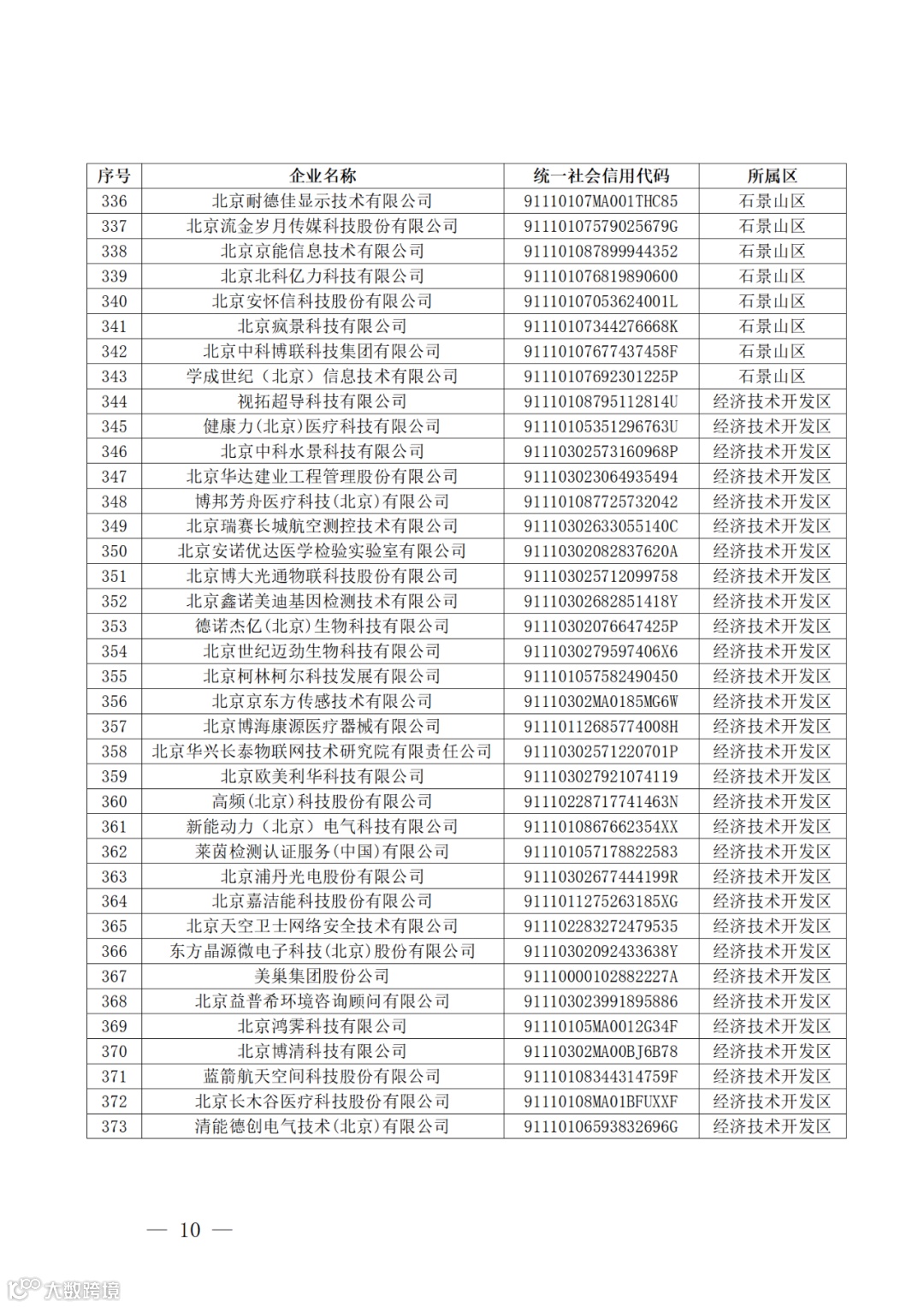 | 序号 | 企业名称 | 统一社会信用代码 | 所属区 |
|---|---|---|---|
| 336 | 北京耐德佳显示技术有限公司 | 91110107MA001THC85 | 石景山区 |
| 337 | 北京流金岁月传媒科技股份有限公司 | 91110107579025679G | 石景山区 |
| 338 | 北京京能信息技术有限公司 | 911101087899944352 | 石景山区 |
| 339 | 北京北科亿力科技有限公司 | 911101076819890600 | 石景山区 |
| 340 | 北京安怀信科技股份有限公司 | 91110107053624001L | 石景山区 |
| 341 | 北京疯景科技有限公司 | 91110107344276668K | 石景山区 |
| 342 | 北京中科博联科技集团有限公司 | 91110107677437458F | 石景山区 |
| 343 | 学成世纪（北京）信息技术有限公司 | 91110107692301225P | 石景山区 |
| 344 | 视拓超导科技有限公司 | 91110108795112814U | 经济技术开发区 |
| 345 | 健康力(北京)医疗科技有限公司 | 91110105351296763U | 经济技术开发区 |
| 346 | 北京中科水景科技有限公司 | 91110302573160968P | 经济技术开发区 |
| 347 | 北京华达建业工程管理股份有限公司 | 911103023064935494 | 经济技术开发区 |
| 348 | 博邦芳舟医疗科技(北京)有限公司 | 911101087725732042 | 经济技术开发区 |
| 349 | 北京瑞赛长城航空测控技术有限公司 | 91110302633055140C | 经济技术开发区 |
| 350 | 北京安诺优达医学检验实验室有限公司 | 91110302082837620A | 经济技术开发区 |
| 351 | 北京博大光通物联科技股份有限公司 | 911103025712099758 | 经济技术开发区 |
| 352 | 北京鑫诺美迪基因检测技术有限公司 | 91110302682851418Y | 经济技术开发区 |
| 353 | 德诺杰亿(北京)生物科技有限公司 | 91110302076647425P | 经济技术开发区 |
| 354 | 北京世纪迈劲生物科技有限公司 | 9111030279597406X6 | 经济技术开发区 |
| 355 | 北京柯林柯尔科技发展有限公司 | 911101057582490450 | 经济技术开发区 |
| 356 | 北京京东方传感技术有限公司 | 91110302MA0185MG6W | 经济技术开发区 |
| 357 | 北京博海康源医疗器械有限公司 | 91110112685774008H | 经济技术开发区 |
| 358 | 北京华兴长泰物联网技术研究院有限责任公司 | 91110302571220701P | 经济技术开发区 |
| 359 | 北京欧美利华科技有限公司 | 911103027921074119 | 经济技术开发区 |
| 360 | 高频(北京)科技股份有限公司 | 91110228717741463N | 经济技术开发区 |
| 361 | 新能动力（北京）电气科技有限公司 | 9111010867662354XX | 经济技术开发区 |
| 362 | 莱茵检测认证服务(中国)有限公司 | 911101057178822583 | 经济技术开发区 |
| 363 | 北京浦丹光电股份有限公司 | 91110302677444199R | 经济技术开发区 |
| 364 | 北京嘉洁能科技股份有限公司 | 9111011275263185XG | 经济技术开发区 |
| 365 | 北京天空卫士网络安全技术有限公司 | 911102283272479535 | 经济技术开发区 |
| 366 | 东方晶源微电子科技(北京)股份有限公司 | 91110302092433638Y | 经济技术开发区 |
| 367 | 美巢集团股份公司 | 91110000102882227A | 经济技术开发区 |
| 368 | 北京益普希环境咨询顾问有限公司 | 911103023991895886 | 经济技术开发区 |
| 369 | 北京鸿霁科技有限公司 | 91110105MA0012G34F | 经济技术开发区 |
| 370 | 北京博清科技有限公司 | 91110302MA00BJ6B78 | 经济技术开发区 |
| 371 | 蓝箭航天空间科技股份有限公司 | 91110108344314759F | 经济技术开发区 |
| 372 | 北京长木谷医疗科技股份有限公司 | 91110108MA01BFUXXF | 经济技术开发区 |
| 373 | 清能德创电气技术(北京)有限公司 | 91110106593832696G | 经济技术开发区 |

— 10 —

大数跨境